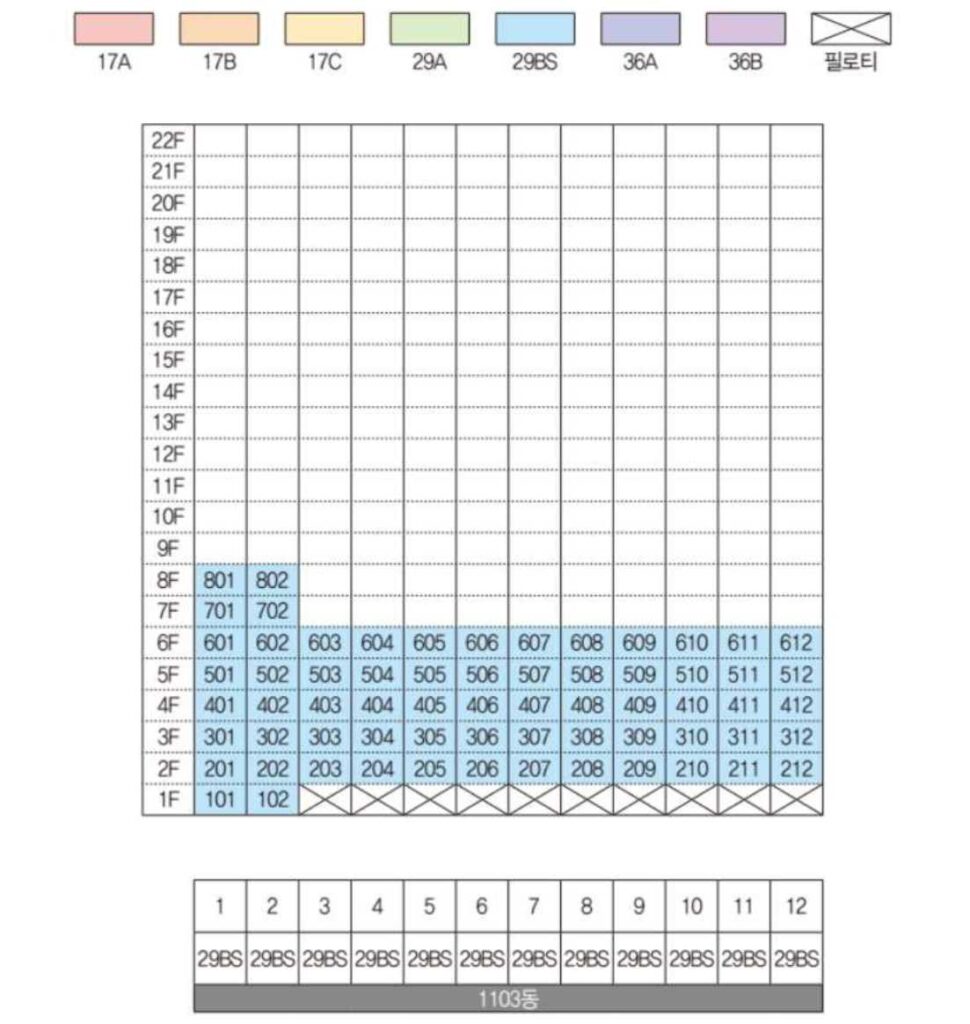 17A 17B 17C 29A 29BS 36A 36B 필로티

| | | | | | | | | | | | | |
|---|---|---|---|---|---|---|---|---|---|---|---|---|
| 22F | | | | | | | | | | | | |
| 21F | | | | | | | | | | | | |
| 20F | | | | | | | | | | | | |
| 19F | | | | | | | | | | | | |
| 18F | | | | | | | | | | | | |
| 17F | | | | | | | | | | | | |
| 16F | | | | | | | | | | | | |
| 15F | | | | | | | | | | | | |
| 14F | | | | | | | | | | | | |
| 13F | | | | | | | | | | | | |
| 12F | | | | | | | | | | | | |
| 11F | | | | | | | | | | | | |
| 10F | | | | | | | | | | | | |
| 9F | | | | | | | | | | | | |
| 8F | 801 | 802 | | | | | | | | | | |
| 7F | 701 | 702 | | | | | | | | | | |
| 6F | 601 | 602 | 603 | 604 | 605 | 606 | 607 | 608 | 609 | 610 | 611 | 612 |
| 5F | 501 | 502 | 503 | 504 | 505 | 506 | 507 | 508 | 509 | 510 | 511 | 512 |
| 4F | 401 | 402 | 403 | 404 | 405 | 406 | 407 | 408 | 409 | 410 | 411 | 412 |
| 3F | 301 | 302 | 303 | 304 | 305 | 306 | 307 | 308 | 309 | 310 | 311 | 312 |
| 2F | 201 | 202 | 203 | 204 | 205 | 206 | 207 | 208 | 209 | 210 | 211 | 212 |
| 1F | 101 | 102 | | | | | | | | | | |

| 1 | 2 | 3 | 4 | 5 | 6 | 7 | 8 | 9 | 10 | 11 | 12 |
|---|---|---|---|---|---|---|---|---|---|---|---|
| 29BS | 29BS | 29BS | 29BS | 29BS | 29BS | 29BS | 29BS | 29BS | 29BS | 29BS | 29BS |

1103동